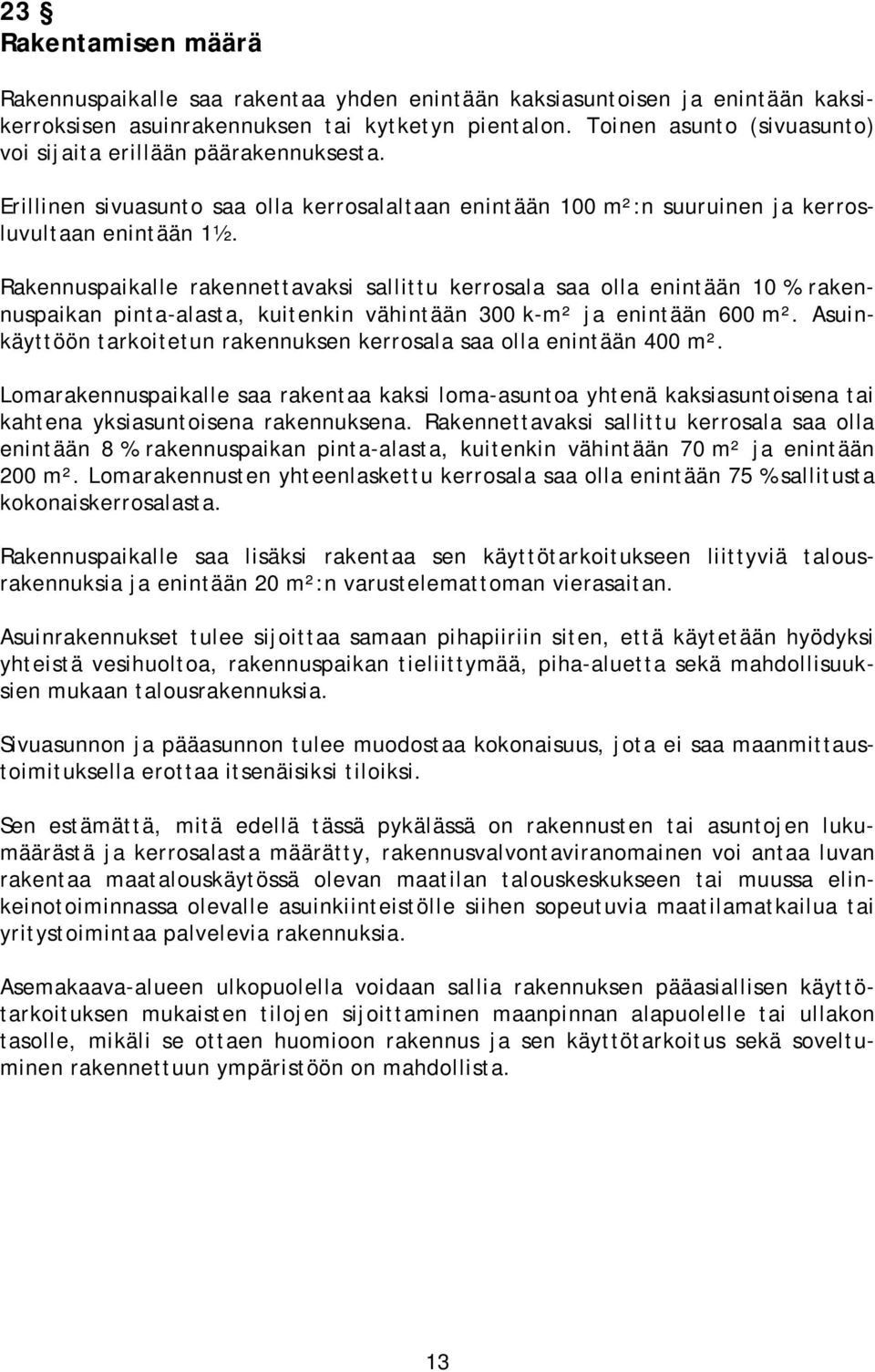 23 §
Rakentamisen määrä

Rakennuspaikalle saa rakentaa yhden enintään kaksiasuntoisen ja enintään kaksikerroksisen asuinrakennuksen tai kytketyn pientalon. Toinen asunto (sivuasunto) voi sijaita erillään päärakennuksesta.

Erillinen sivuasunto saa olla kerrosalaltaan enintään 100 m²:n suuruinen ja kerrosluvultaan enintään 1½.

Rakennuspaikalle rakennettavaksi sallittu kerrosala saa olla enintään 10 % rakennuspaikan pinta-alasta, kuitenkin vähintään 300 k-m² ja enintään 600 m². Asuinkäyttöön tarkoitetun rakennuksen kerrosala saa olla enintään 400 m².

Lomarakennuspaikalle saa rakentaa kaksi loma-asuntoa yhtenä kaksiasuntoisena tai kahtena yksiasuntoisena rakennuksena. Rakennettavaksi sallittu kerrosala saa olla enintään 8 % rakennuspaikan pinta-alasta, kuitenkin vähintään 70 m² ja enintään 200 m². Lomarakennusten yhteenlaskettu kerrosala saa olla enintään 75 % sallitusta kokonaiskerrosalasta.

Rakennuspaikalle saa lisäksi rakentaa sen käyttötarkoitukseen liittyviä talousrakennuksia ja enintään 20 m²:n varustelemattoman vierasaitan.

Asuinrakennukset tulee sijoittaa samaan pihapiiriin siten, että käytetään hyödyksi yhteistä vesihuoltoa, rakennuspaikan tieliittymää, piha-aluetta sekä mahdollisuuksien mukaan talousrakennuksia.

Sivuasunnon ja pääasunnon tulee muodostaa kokonaisuus, jota ei saa maanmittaustoimituksella erottaa itsenäisiksi tiloiksi.

Sen estämättä, mitä edellä tässä pykälässä on rakennusten tai asuntojen lukumäärästä ja kerrosalasta määrätty, rakennusvalvontaviranomainen voi antaa luvan rakentaa maatalouskäytössä olevan maatilan talouskeskukseen tai muussa elinkeinotoiminnassa olevalle asuinkiinteistölle siihen sopeutuvia maatilamatkailua tai yritystoimintaa palvelevia rakennuksia.

Asemakaava-alueen ulkopuolella voidaan sallia rakennuksen pääasiallisen käyttötarkoituksen mukaisten tilojen sijoittaminen maanpinnan alapuolelle tai ullakon tasolle, mikäli se ottaen huomioon rakennus ja sen käyttötarkoitus sekä soveltuminen rakennettuun ympäristöön on mahdollista.

13